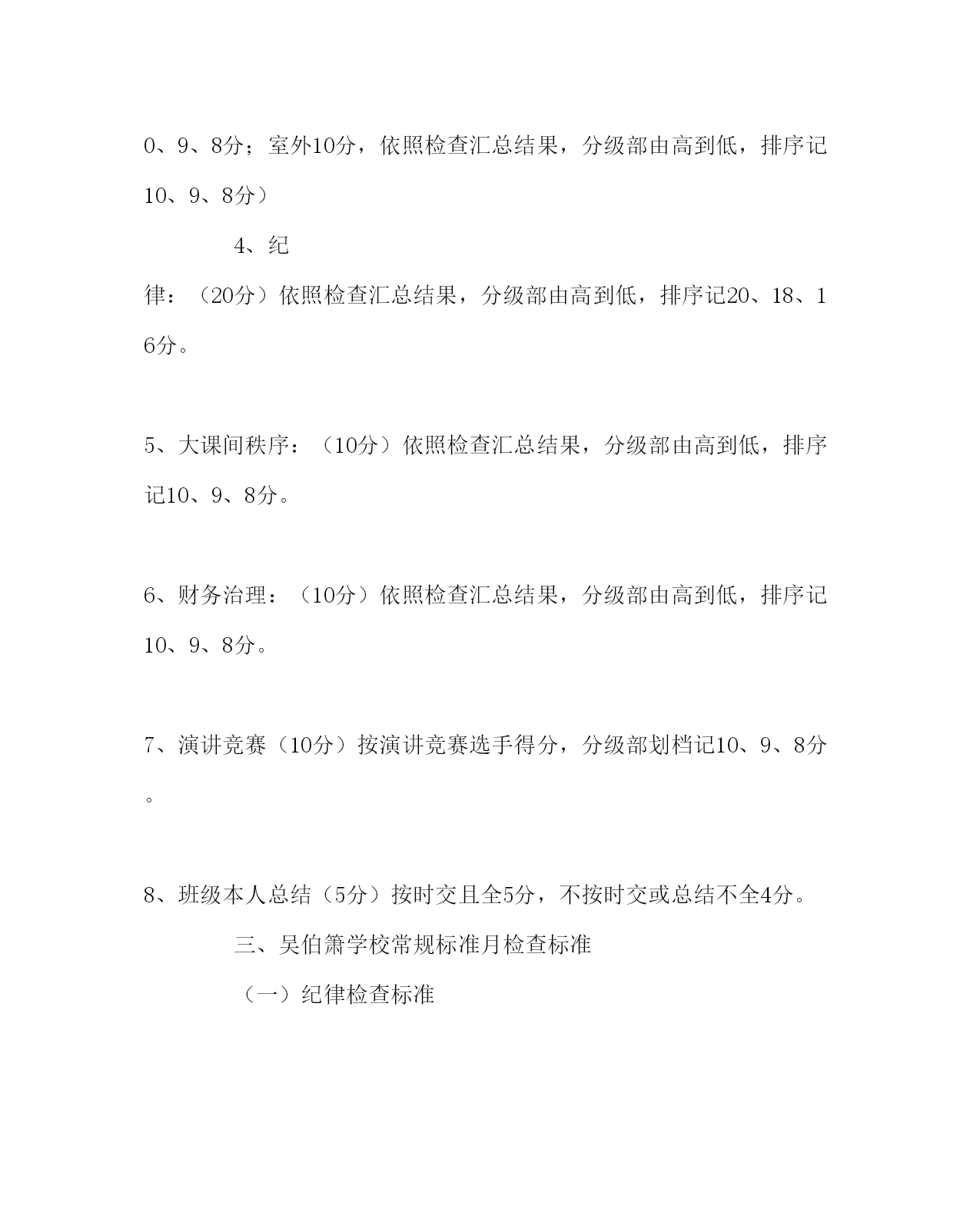 0、9、8分；室外10分，依照检查汇总结果，分级部由高到低，排序记10、9、8分）

4、纪律：（20分）依照检查汇总结果，分级部由高到低，排序记20、18、16分。

5、大课间秩序：（10分）依照检查汇总结果，分级部由高到低，排序记10、9、8分。

6、财务治理：（10分）依照检查汇总结果，分级部由高到低，排序记10、9、8分。

7、演讲竞赛（10分）按演讲竞赛选手得分，分级部划档记10、9、8分。

8、班级本人总结（5分）按时交且全5分，不按时交或总结不全4分。

三、吴伯箫学校常规标准月检查标准

（一）纪律检查标准